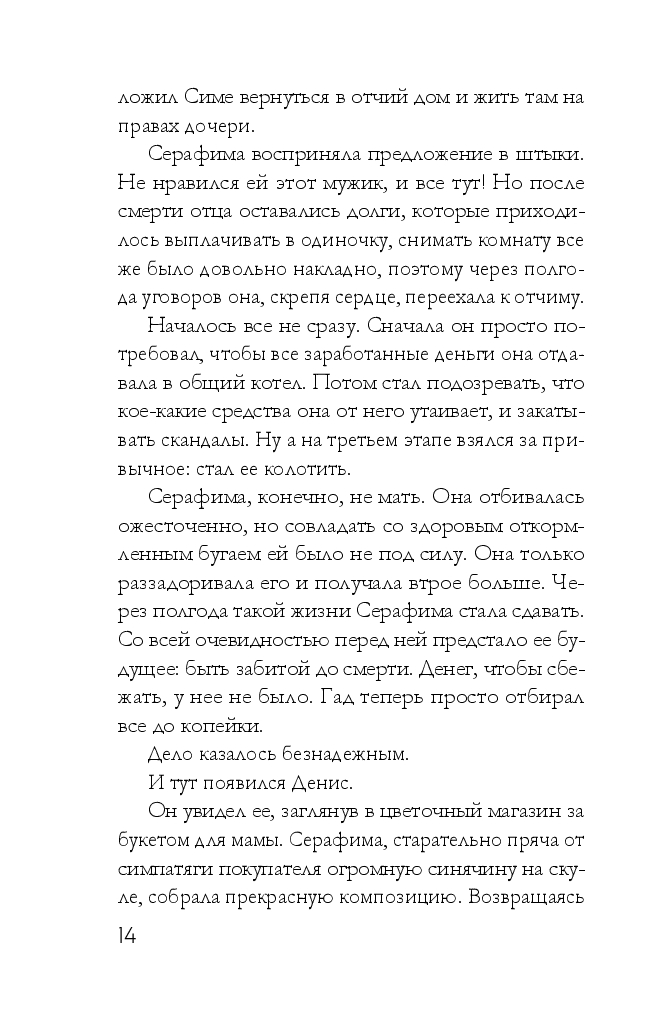 ложил Симе вернуться в отчий дом и жить там на правах дочери.

Серафима восприняла предложение в штыки. Не нравился ей этот мужик, и все тут! Но после смерти отца оставались долги, которые приходилось выплачивать в одиночку, снимать комнату все же было довольно накладно, поэтому через полгода уговоров она, скрепя сердце, переехала к отчиму.

Началось все не сразу. Сначала он просто потребовал, чтобы все заработанные деньги она отдавала в общий котел. Потом стал подозревать, что кое-какие средства она от него утаивает, и закатывать скандалы. Ну а на третьем этапе взялся за привычное: стал ее колотить.

Серафима, конечно, не мать. Она отбивалась ожесточенно, но совладать со здоровым откормленным бугаем ей было не под силу. Она только раззадоривала его и получала втрое больше. Через полгода такой жизни Серафима стала сдавать. Со всей очевидностью перед ней предстало ее будущее: быть забитой до смерти. Денег, чтобы сбежать, у нее не было. Гад теперь просто отбирал все до копейки.

Дело казалось безнадежным.

И тут появился Денис.

Он увидел ее, заглянув в цветочный магазин за букетом для мамы. Серафима, старательно пряча от симпатяги покупателя огромную синячину на скуле, собрала прекрасную композицию. Возвращаясь

14